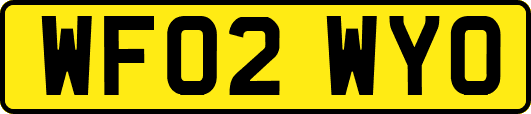 WF02 WYO